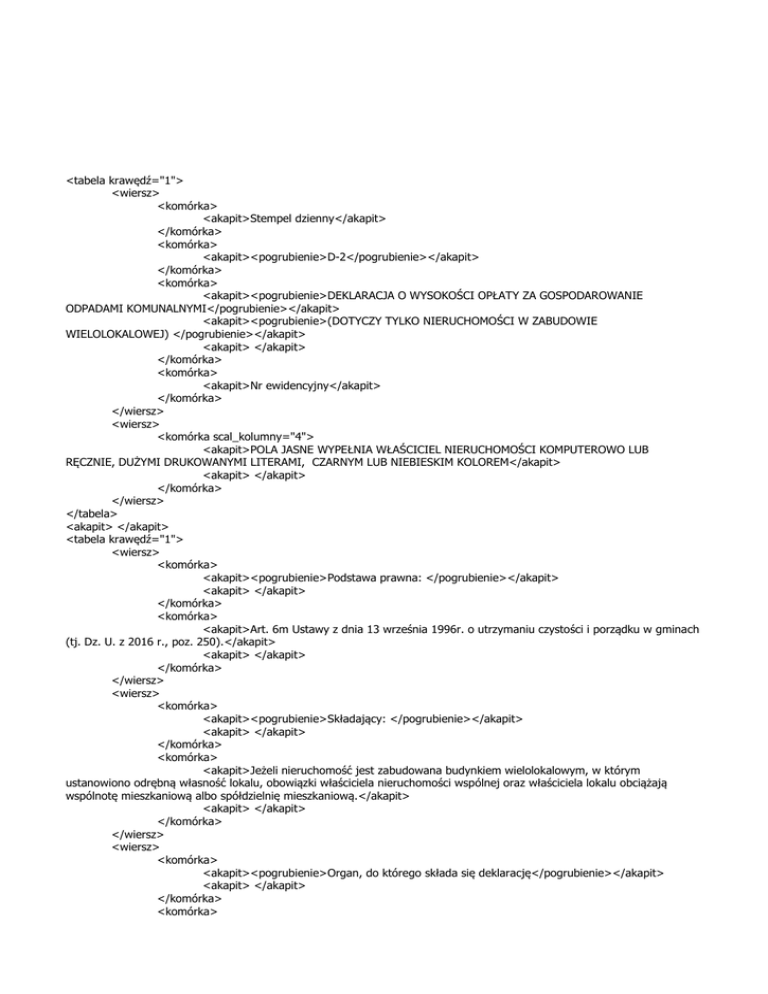 <tabela krawędź="1">
<wiersz>
<komórka>
<akapit>Stempel dzienny</akapit>
</komórka>
<komórka>
<akapit><pogrubienie>D-2</pogrubienie></akapit>
</komórka>
<komórka>
<akapit><pogrubienie>DEKLARACJA O WYSOKOŚCI OPŁATY ZA GOSPODAROWANIE ODPADAMI KOMUNALNYMI</pogrubienie></akapit>
<akapit><pogrubienie>(DOTYCZY TYLKO NIERUCHOMOŚCI W ZABUDOWIE WIELOLOKALOWEJ) </pogrubienie></akapit>
<akapit> </akapit>
</komórka>
<komórka>
<akapit>Nr ewidencyjny</akapit>
</komórka>
</wiersz>
<wiersz>
<komórka scal_kolumny="4">
<akapit>POLA JASNE WYPEŁNIA WŁAŚCICIEL NIERUCHOMOŚCI KOMPUTEROWO LUB RĘCZNIE, DUŻYMI DRUKOWANYMI LITERAMI, CZARNYM LUB NIEBIESKIM KOLOREM</akapit>
<akapit> </akapit>
</komórka>
</wiersz>
</tabela>
<akapit> </akapit>
<tabela krawędź="1">
<wiersz>
<komórka>
<akapit><pogrubienie>Podstawa prawna: </pogrubienie></akapit>
<akapit> </akapit>
</komórka>
<komórka>
<akapit>Art. 6m Ustawy z dnia 13 września 1996r. o utrzymaniu czystości i porządku w gminach (tj. Dz. U. z 2016 r., poz. 250).</akapit>
<akapit> </akapit>
</komórka>
</wiersz>
<wiersz>
<komórka>
<akapit><pogrubienie>Składający: </pogrubienie></akapit>
<akapit> </akapit>
</komórka>
<komórka>
<akapit>Jeżeli nieruchomość jest zabudowana budynkiem wielolokalowym, w którym ustanowiono odrębną własność lokalu, obowiązki właściciela nieruchomości wspólnej oraz właściciela lokalu obciążają wspólnotę mieszkaniową albo spółdzielnię mieszkaniową.</akapit>
<akapit> </akapit>
</komórka>
</wiersz>
<wiersz>
<komórka>
<akapit><pogrubienie>Organ, do którego składa się deklarację</pogrubienie></akapit>
<akapit> </akapit>
</komórka>
<komórka>